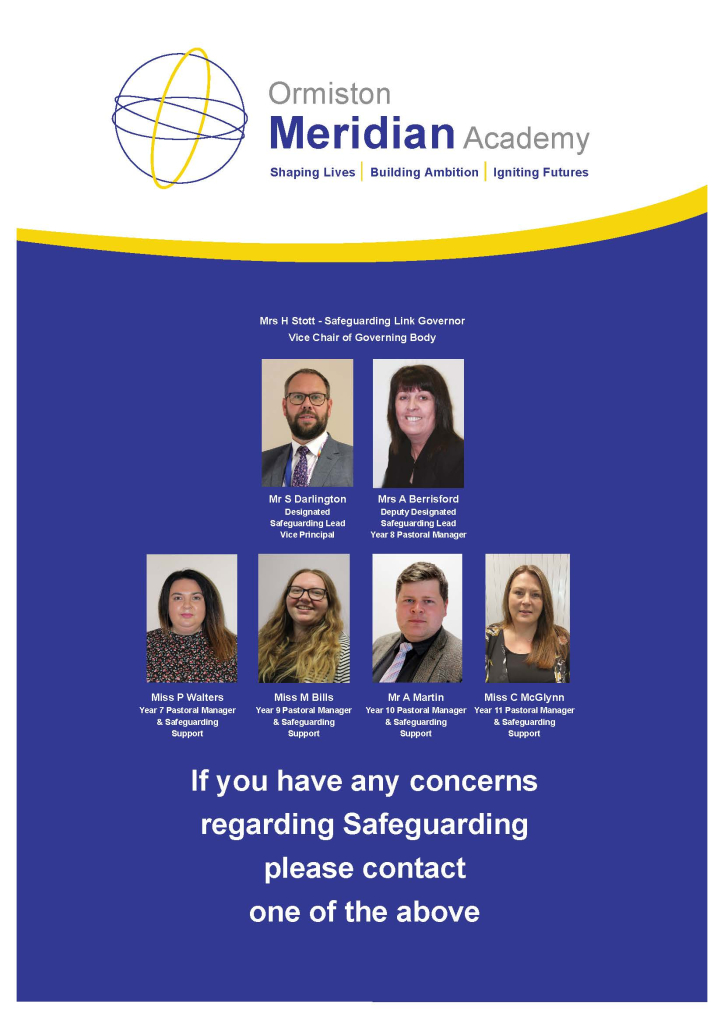 Ormiston
Meridian Academy
Shaping Lives | Building Ambition | Igniting Futures

Mrs H Stott - Safeguarding Link Governor
Vice Chair of Governing Body

Mr S Darlington
Designated Safeguarding Lead
Vice Principal

Mrs A Berrisford
Deputy Designated Safeguarding Lead
Year 8 Pastoral Manager

Miss P Walters
Year 7 Pastoral Manager & Safeguarding Support

Miss M Bills
Year 9 Pastoral Manager & Safeguarding Support

Mr A Martin
Year 10 Pastoral Manager & Safeguarding Support

Miss C McGlynn
Year 11 Pastoral Manager & Safeguarding Support

If you have any concerns regarding Safeguarding please contact one of the above